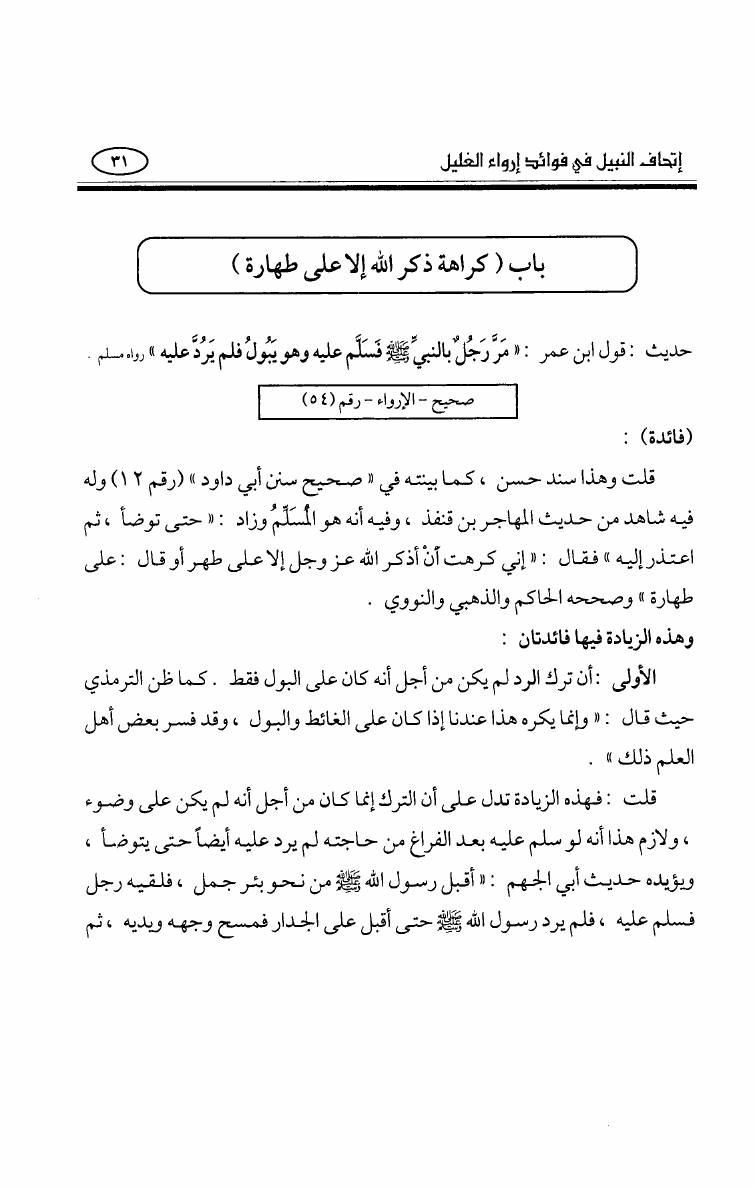 إتحاف النبيل في فوائد إرواء الغليل ٣١

باب ( كراهة ذكر الله إلا على طهارة )

حديث : قول ابن عمر : « مَرَّ رَجُلٌ بالنبي ﷺ فَسَلَّم عليه وهو يَبُولُ فلم يَرُدَّ عليه » رواه مسلم .

صحيح - الإرواء - رقم (٥٤)

(فائدة) :

قلت وهذا سند حسن ، كما بينته في « صحيح سنن أبي داود » (رقم ١٢) وله فيه شاهد من حديث المهاجر بن قنفذ ، وفيه أنه هو المُسَلِّمُ وزاد : « حتى توضأ ، ثم اعتذر إليه » فقال : « إني كرهت أنْ أذكر الله عز وجل إلا على طهر أو قال : على طهارة » وصححه الحاكم والذهبي والنووي .

وهذه الزيادة فيها فائدتان :

الأولى : أن ترك الرد لم يكن من أجل أنه كان على البول فقط . كما ظن الترمذي حيث قال : « وإنما يكره هذا عندنا إذا كان على الغائط والبول ، وقد فسر بعض أهل العلم ذلك » .

قلت : فهذه الزيادة تدل على أن الترك إنما كان من أجل أنه لم يكن على وضوء ، ولازم هذا أنه لو سلم عليه بعد الفراغ من حاجته لم يرد عليه أيضاً حتى يتوضأ ، ويؤيده حديث أبي الجهم : « أقبل رسول الله ﷺ من نحو بئر جمل ، فلقيه رجل فسلم عليه ، فلم يرد رسول الله ﷺ حتى أقبل على الجدار فمسح وجهه ويديه ، ثم